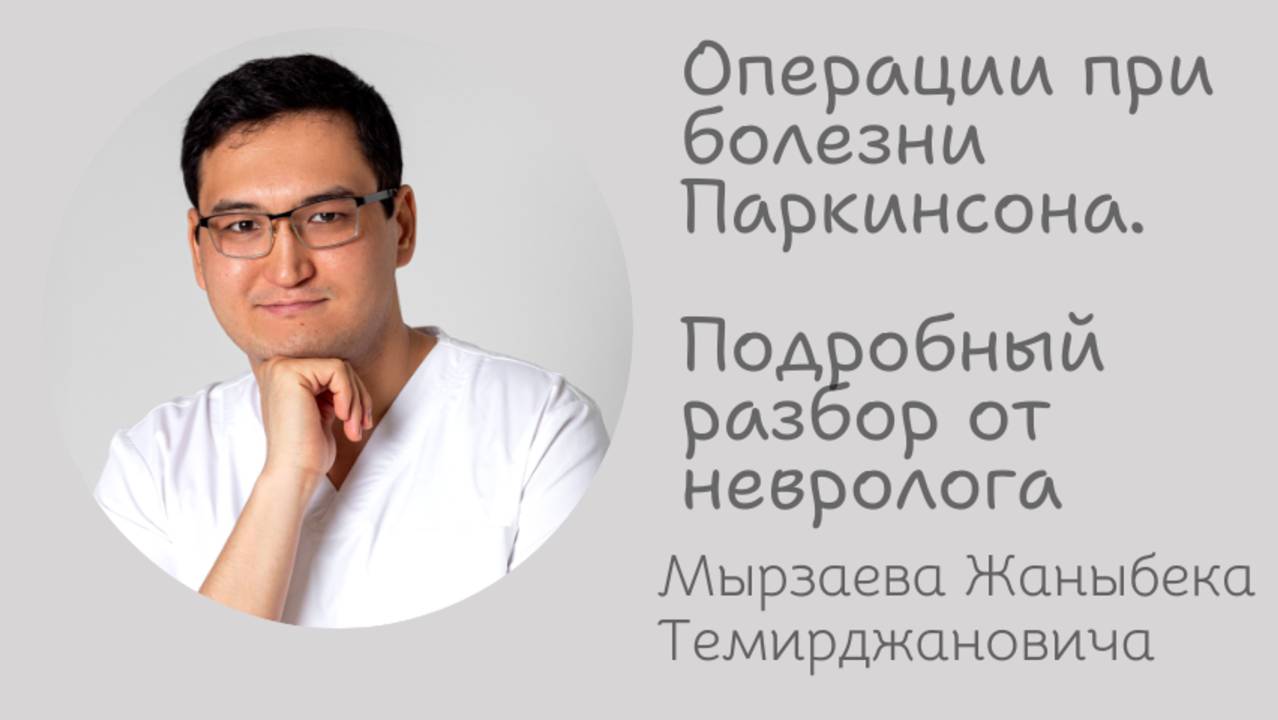 Операции при болезни Паркинсона.

Подробный разбор от невролога

Мырзаева Жаныбека Темирджановича